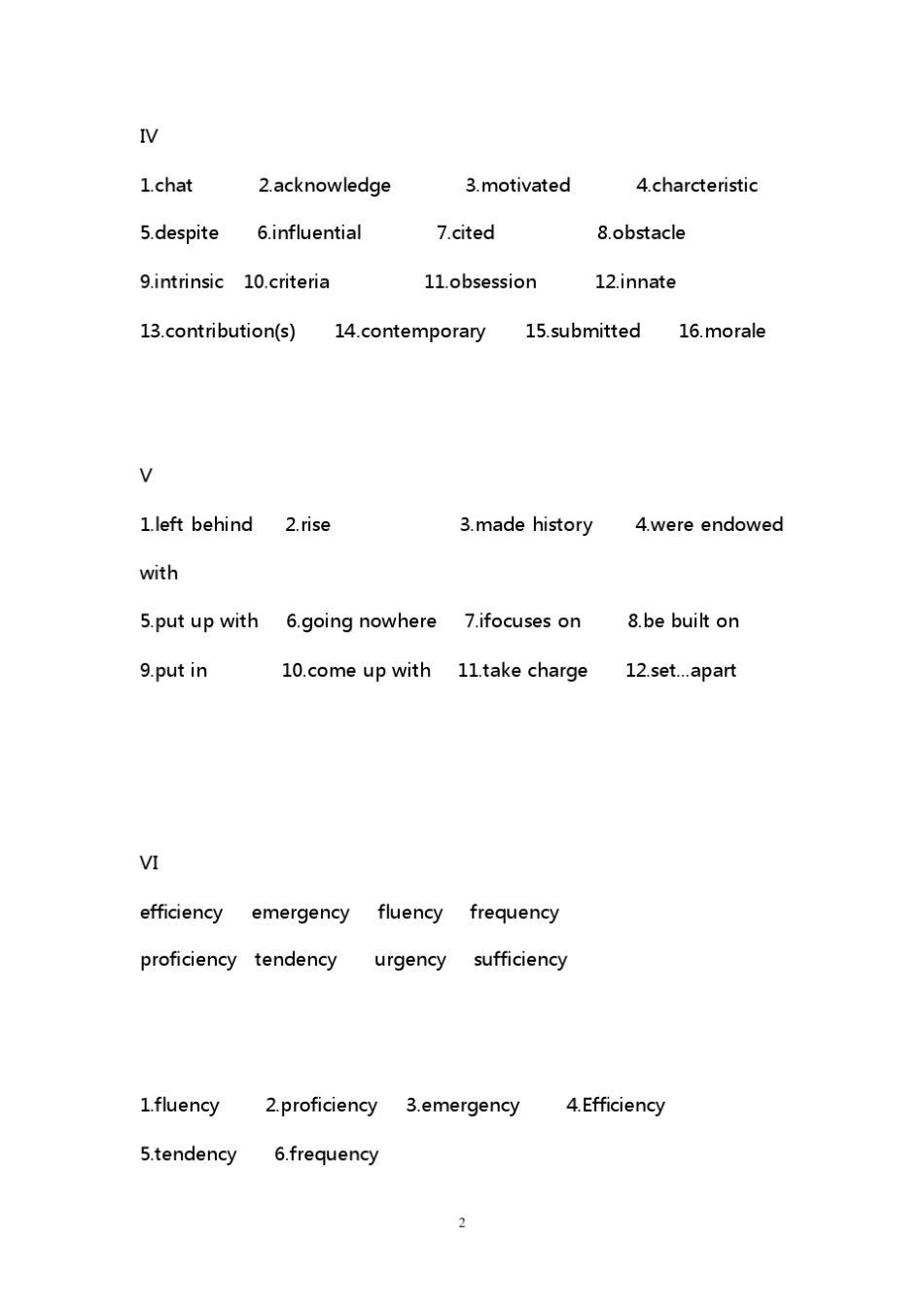 IV

1.chat 2.acknowledge 3.motivated 4.charcteristic

5.despite 6.influential 7.cited 8.obstacle

9.intrinsic 10.criteria 11.obsession 12.innate

13.contribution(s) 14.contemporary 15.submitted 16.morale

V

1.left behind 2.rise 3.made history 4.were endowed with

5.put up with 6.going nowhere 7.ifocuses on 8.be built on

9.put in 10.come up with 11.take charge 12.set...apart

VI

efficiency emergency fluency frequency

proficiency tendency urgency sufficiency

1.fluency 2.proficiency 3.emergency 4.Efficiency

5.tendency 6.frequency

2